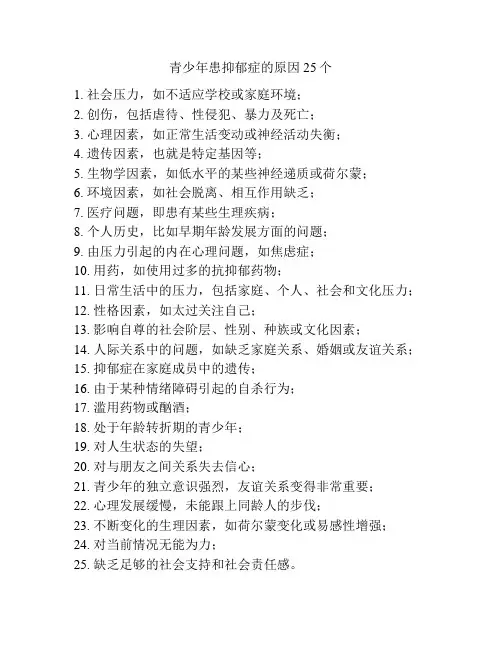 青少年患抑郁症的原因 25 个

1. 社会压力，如不适应学校或家庭环境；
2. 创伤，包括虐待、性侵犯、暴力及死亡；
3. 心理因素，如正常生活变动或神经活动失衡；
4. 遗传因素，也就是特定基因等；
5. 生物学因素，如低水平的某些神经递质或荷尔蒙；
6. 环境因素，如社会脱离、相互作用缺乏；
7. 医疗问题，即患有某些生理疾病；
8. 个人历史，比如早期年龄发展方面的问题；
9. 由压力引起的内在心理问题，如焦虑症；
10. 用药，如使用过多的抗抑郁药物；
11. 日常生活中的压力，包括家庭、个人、社会和文化压力；
12. 性格因素，如太过关注自己；
13. 影响自尊的社会阶层、性别、种族或文化因素；
14. 人际关系中的问题，如缺乏家庭关系、婚姻或友谊关系；
15. 抑郁症在家庭成员中的遗传；
16. 由于某种情绪障碍引起的自杀行为；
17. 滥用药物或酗酒；
18. 处于年龄转折期的青少年；
19. 对人生状态的失望；
20. 对与朋友之间关系失去信心；
21. 青少年的独立意识强烈，友谊关系变得非常重要；
22. 心理发展缓慢，未能跟上同龄人的步伐；
23. 不断变化的生理因素，如荷尔蒙变化或易感性增强；
24. 对当前情况无能为力；
25. 缺乏足够的社会支持和社会责任感。